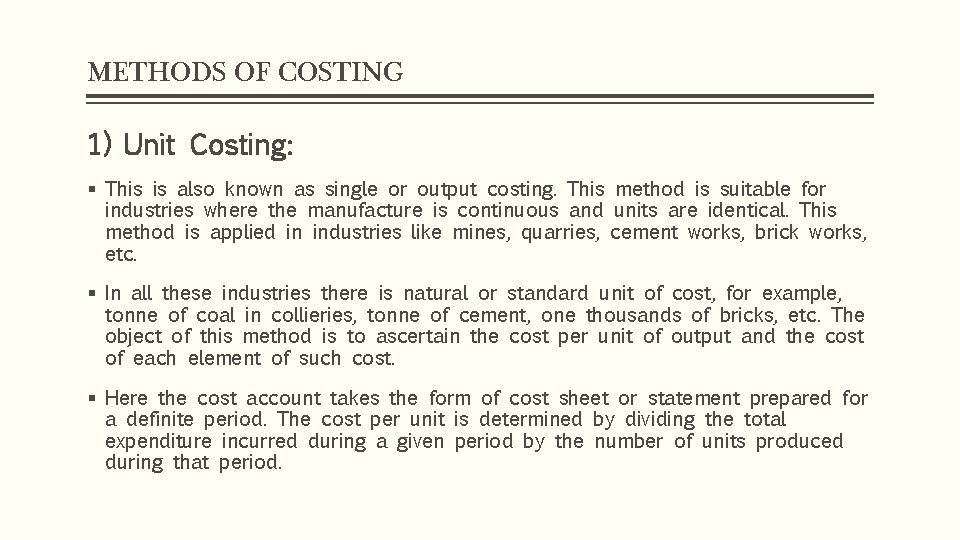 METHODS OF COSTING

1) Unit Costing:

▪ This is also known as single or output costing. This method is suitable for industries where the manufacture is continuous and units are identical. This method is applied in industries like mines, quarries, cement works, brick works, etc.

▪ In all these industries there is natural or standard unit of cost, for example, tonne of coal in collieries, tonne of cement, one thousands of bricks, etc. The object of this method is to ascertain the cost per unit of output and the cost of each element of such cost.

▪ Here the cost account takes the form of cost sheet or statement prepared for a definite period. The cost per unit is determined by dividing the total expenditure incurred during a given period by the number of units produced during that period.